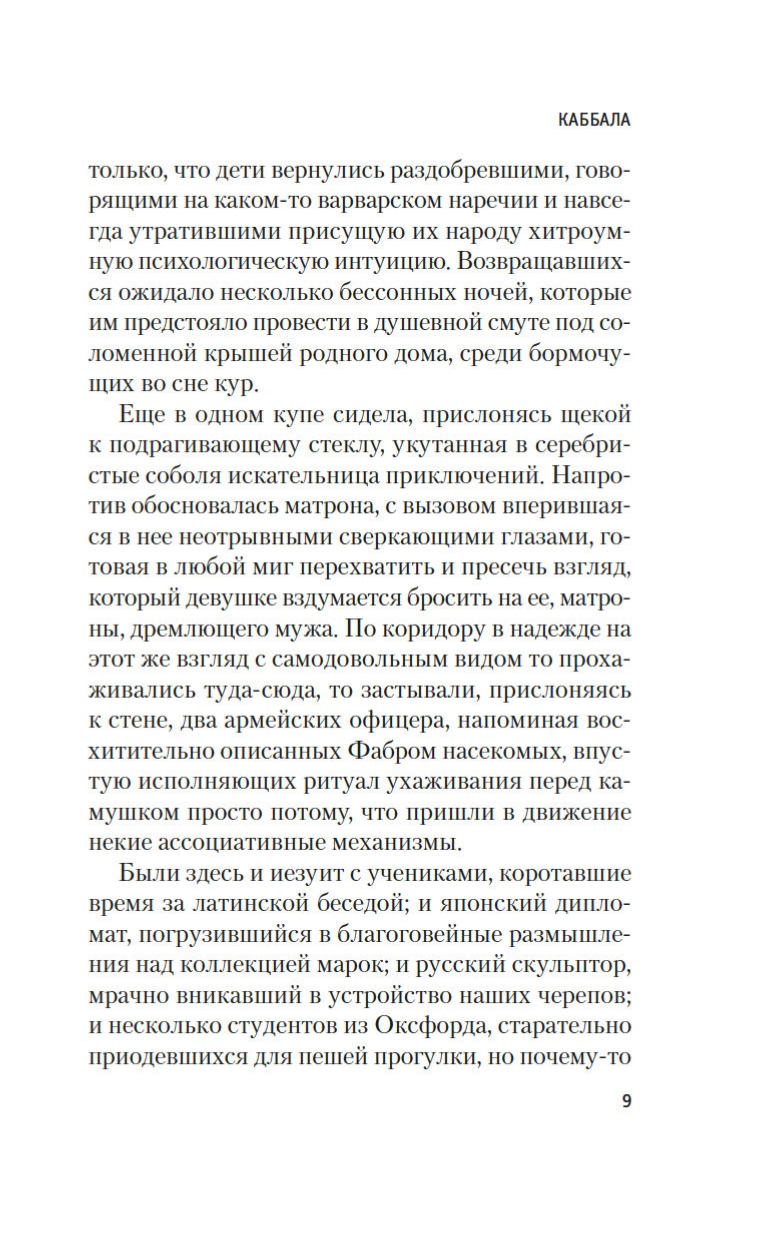 КАББАЛА

только, что дети вернулись раздобревшими, говорящими на каком-то варварском наречии и навсегда утратившими присущую их народу хитроумную психологическую интуицию. Возвращавшихся ожидало несколько бессонных ночей, которые им предстояло провести в душевной смуте под соломенной крышей родного дома, среди бормочущих во сне кур.

Еще в одном купе сидела, прислонясь щекой к подрагивающему стеклу, укутанная в серебристые соболя искательница приключений. Напротив обосновалась матрона, с вызовом вперившаяся в нее неотрывными сверкающими глазами, готовая в любой миг перехватить и пресечь взгляд, который девушке вздумается бросить на ее, матроны, дремлющего мужа. По коридору в надежде на этот же взгляд с самодовольным видом то прохаживались туда-сюда, то застывали, прислоняясь к стене, два армейских офицера, напоминая восхитительно описанных Фабром насекомых, впустую исполняющих ритуал ухаживания перед камушком просто потому, что пришли в движение некие ассоциативные механизмы.

Были здесь и иезуит с учениками, коротавшие время за латинской беседой; и японский дипломат, погрузившийся в благоговейные размышления над коллекцией марок; и русский скульптор, мрачно вникавший в устройство наших черепов; и несколько студентов из Оксфорда, старательно приодевшихся для пешей прогулки, но почему-то

9